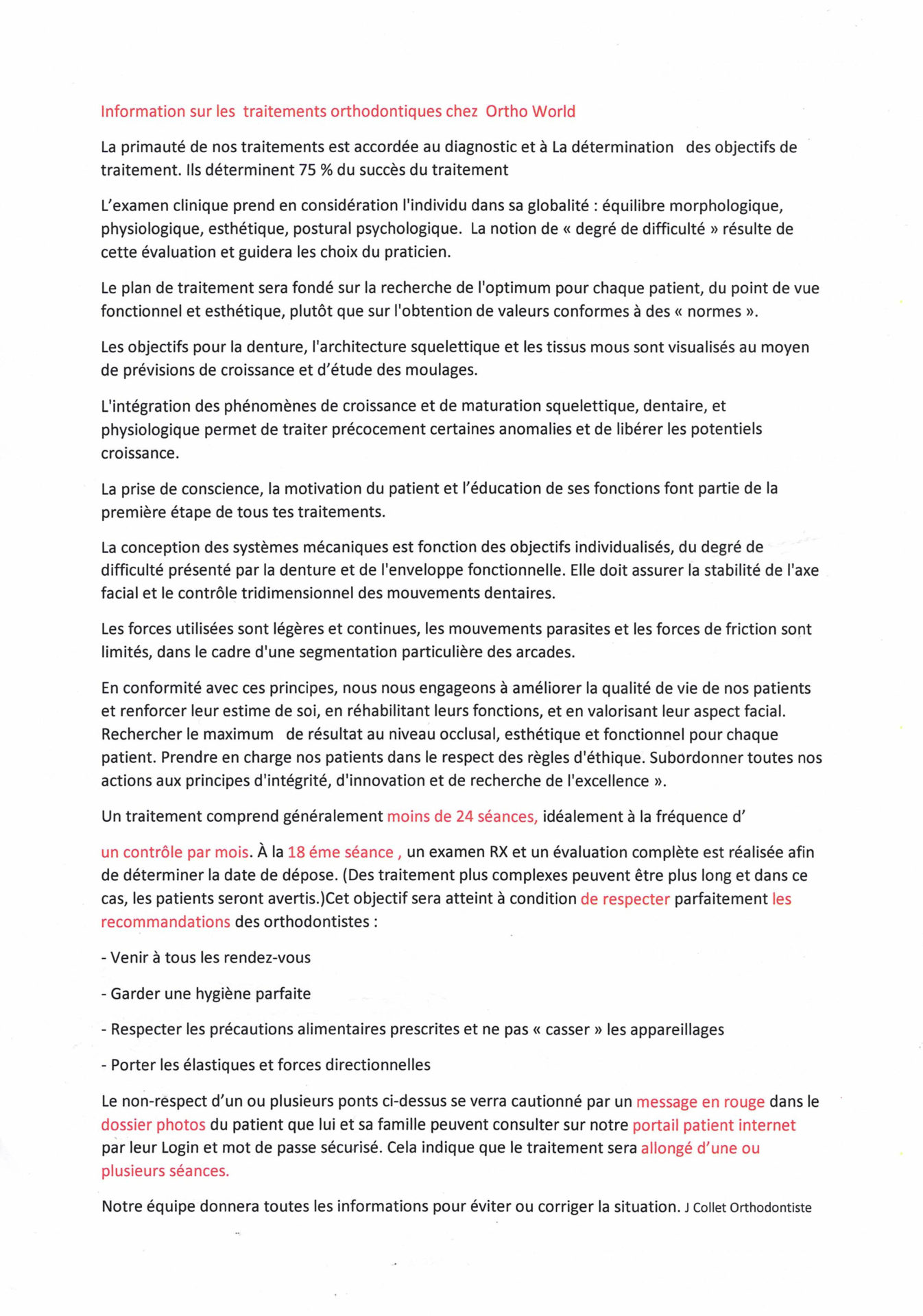 Information sur les traitements orthodontiques chez Ortho World

La primauté de nos traitements est accordée au diagnostic et à La détermination des objectifs de traitement. Ils déterminent 75 % du succès du traitement

L'examen clinique prend en considération l'individu dans sa globalité : équilibre morphologique, physiologique, esthétique, postural psychologique. La notion de « degré de difficulté » résulte de cette évaluation et guidera les choix du praticien.

Le plan de traitement sera fondé sur la recherche de l'optimum pour chaque patient, du point de vue fonctionnel et esthétique, plutôt que sur l'obtention de valeurs conformes à des « normes ».

Les objectifs pour la denture, l'architecture squelettique et les tissus mous sont visualisés au moyen de prévisions de croissance et d'étude des moulages.

L'intégration des phénomènes de croissance et de maturation squelettique, dentaire, et physiologique permet de traiter précocement certaines anomalies et de libérer les potentiels croissance.

La prise de conscience, la motivation du patient et l'éducation de ses fonctions font partie de la première étape de tous tes traitements.

La conception des systèmes mécaniques est fonction des objectifs individualisés, du degré de difficulté présenté par la denture et de l'enveloppe fonctionnelle. Elle doit assurer la stabilité de l'axe facial et le contrôle tridimensionnel des mouvements dentaires.

Les forces utilisées sont légères et continues, les mouvements parasites et les forces de friction sont limités, dans le cadre d'une segmentation particulière des arcades.

En conformité avec ces principes, nous nous engageons à améliorer la qualité de vie de nos patients et renforcer leur estime de soi, en réhabilitant leurs fonctions, et en valorisant leur aspect facial. Rechercher le maximum de résultat au niveau occlusal, esthétique et fonctionnel pour chaque patient. Prendre en charge nos patients dans le respect des règles d'éthique. Subordonner toutes nos actions aux principes d'intégrité, d'innovation et de recherche de l'excellence ».

Un traitement comprend généralement moins de 24 séances, idéalement à la fréquence d'

un contrôle par mois. À la 18 éme séance , un examen RX et un évaluation complète est réalisée afin de déterminer la date de dépose. (Des traitement plus complexes peuvent être plus long et dans ce cas, les patients seront avertis.)Cet objectif sera atteint à condition de respecter parfaitement les recommandations des orthodontistes :

- Venir à tous les rendez-vous

- Garder une hygiène parfaite

- Respecter les précautions alimentaires prescrites et ne pas « casser » les appareillages

- Porter les élastiques et forces directionnelles

Le non-respect d'un ou plusieurs ponts ci-dessus se verra cautionné par un message en rouge dans le dossier photos du patient que lui et sa famille peuvent consulter sur notre portail patient internet par leur Login et mot de passe sécurisé. Cela indique que le traitement sera allongé d'une ou plusieurs séances.

Notre équipe donnera toutes les informations pour éviter ou corriger la situation. J Collet Orthodontiste